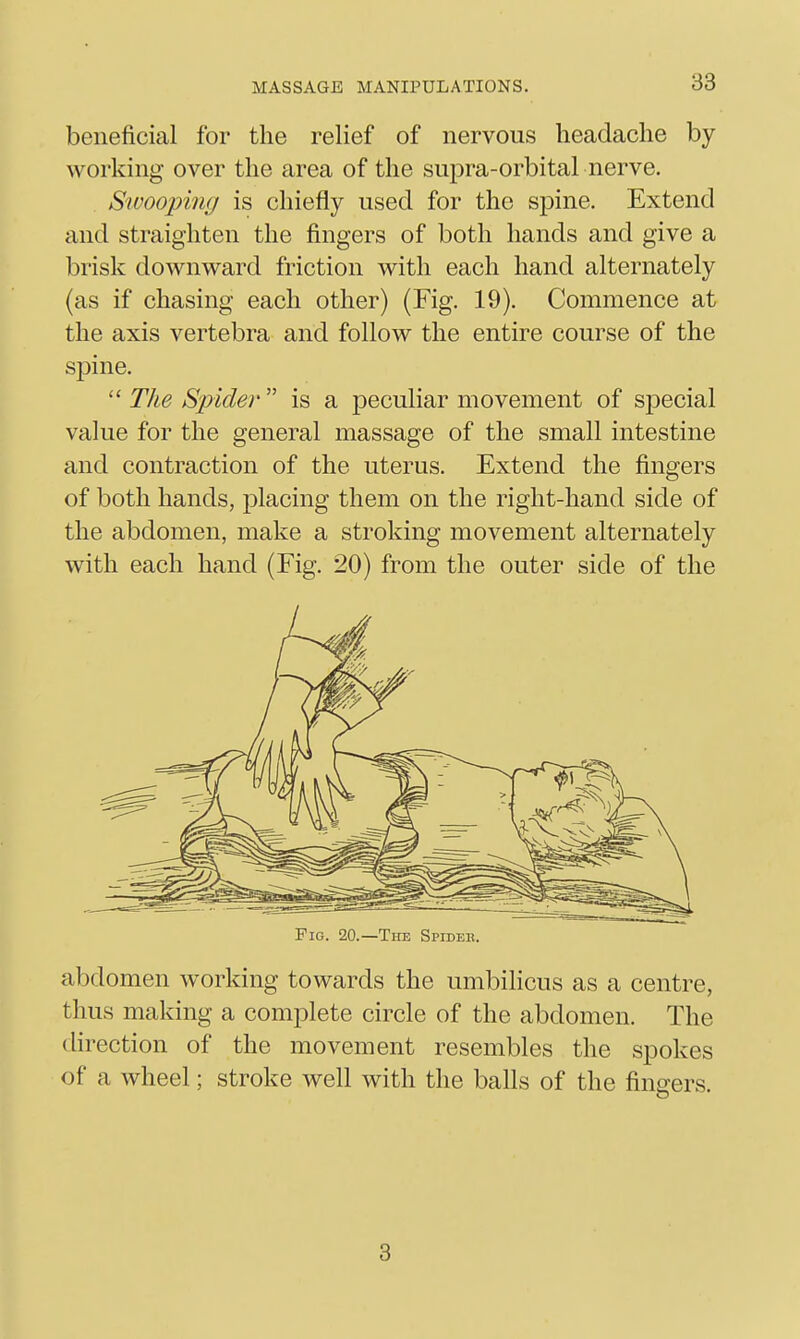 MASSAGE MANIPULATIONS. 33

beneficial for the relief of nervous headache by working over the area of the supra-orbital nerve.

Swooping is chiefly used for the spine. Extend and straighten the fingers of both hands and give a brisk downward friction with each hand alternately (as if chasing each other) (Fig. 19). Commence at the axis vertebra and follow the entire course of the spine.

"The Spider" is a peculiar movement of special value for the general massage of the small intestine and contraction of the uterus. Extend the fingers of both hands, placing them on the right-hand side of the abdomen, make a stroking movement alternately with each hand (Fig. 20) from the outer side of the

Fig. 20.—The Spider.

abdomen working towards the umbilicus as a centre, thus making a complete circle of the abdomen. The direction of the movement resembles the spokes of a wheel; stroke well with the balls of the fingers.

3